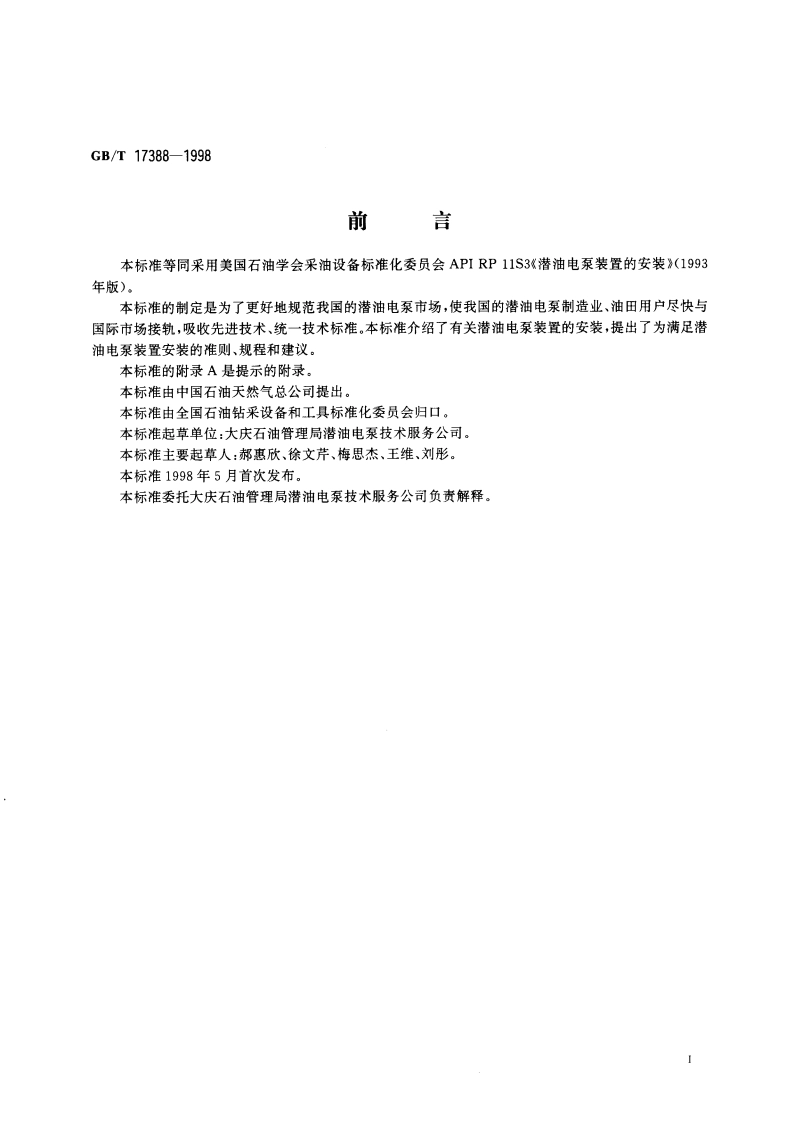 GB/T 17388—1998

前　　言

本标准等同采用美国石油学会采油设备标准化委员会 API RP 11S3《潜油电泵装置的安装》(1993年版)。

本标准的制定是为了更好地规范我国的潜油电泵市场，使我国的潜油电泵制造业、油田用户尽快与国际市场接轨，吸收先进技术、统一技术标准。本标准介绍了有关潜油电泵装置的安装，提出了为满足潜油电泵装置安装的准则、规程和建议。

本标准的附录 A 是提示的附录。

本标准由中国石油天然气总公司提出。

本标准由全国石油钻采设备和工具标准化委员会归口。

本标准起草单位：大庆石油管理局潜油电泵技术服务公司。

本标准主要起草人：郝惠欣、徐文芹、梅思杰、王维、刘彤。

本标准 1998 年 5 月首次发布。

本标准委托大庆石油管理局潜油电泵技术服务公司负责解释。

I